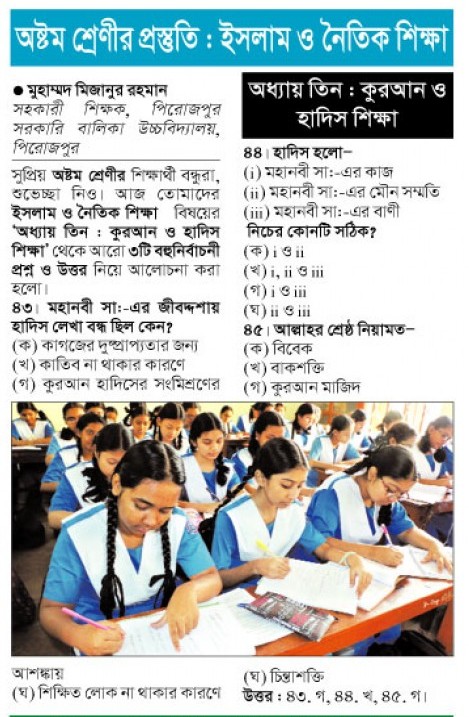 অষ্টম শ্রেণীর প্রস্তুতি : ইসলাম ও নৈতিক শিক্ষা

● মুহাম্মদ মিজানুর রহমান
সহকারী শিক্ষক, পিরোজপুর সরকারি বালিকা উচ্চবিদ্যালয়, পিরোজপুর

সুপ্রিয় অষ্টম শ্রেণীর শিক্ষার্থী বন্ধুরা, শুভেচ্ছা নিও। আজ তোমাদের ইসলাম ও নৈতিক শিক্ষা বিষয়ের 'অধ্যায় তিন : কুরআন ও হাদিস শিক্ষা' থেকে আরো ৩টি বহুনির্বাচনী প্রশ্ন ও উত্তর নিয়ে আলোচনা করা হলো।

৪৩। মহানবী সা:-এর জীবদ্দশায় হাদিস লেখা বন্ধ ছিল কেন?
(ক) কাগজের দুষ্প্রাপ্যতার জন্য
(খ) কাতিব না থাকার কারণে
(গ) কুরআন হাদিসের সংমিশ্রণের আশঙ্কায়
(ঘ) শিক্ষিত লোক না থাকার কারণে

অধ্যায় তিন : কুরআন ও হাদিস শিক্ষা

৪৪। হাদিস হলো–
(i) মহানবী সা:-এর কাজ
(ii) মহানবী সা:-এর মৌন সম্মতি
(iii) মহানবী সা:-এর বাণী
নিচের কোনটি সঠিক?
(ক) i ও ii
(খ) i, ii ও iii
(গ) i ও iii
(ঘ) ii ও iii

৪৫। আল্লাহর শ্রেষ্ঠ নিয়ামত–
(ক) বিবেক
(খ) বাকশক্তি
(গ) কুরআন মাজিদ
(ঘ) চিন্তাশক্তি

উত্তর : ৪৩. গ, ৪৪. খ, ৪৫. গ।